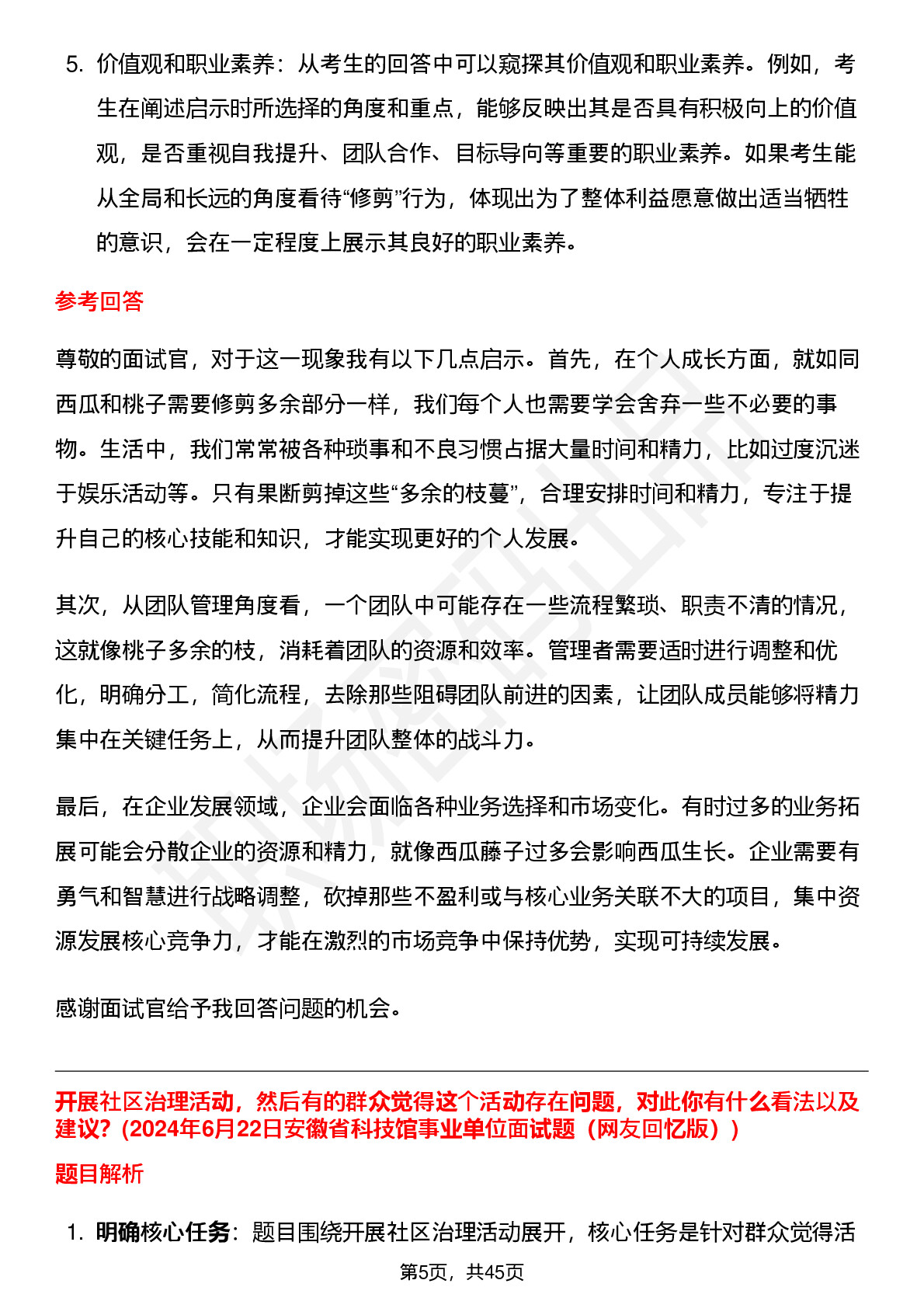 5. 价值观和职业素养：从考生的回答中可以窥探其价值观和职业素养。例如，考生在阐述启示时所选择的角度和重点，能够反映出其是否具有积极向上的价值观，是否重视自我提升、团队合作、目标导向等重要的职业素养。如果考生能从全局和长远的角度看待“修剪”行为，体现出为了整体利益愿意做出适当牺牲的意识，会在一定程度上展示其良好的职业素养。

参考回答

尊敬的面试官，对于这一现象我有以下几点启示。首先，在个人成长方面，就如同西瓜和桃子需要修剪多余部分一样，我们每个人也需要学会舍弃一些不必要的事物。生活中，我们常常被各种琐事和不良习惯占据大量时间和精力，比如过度沉迷于娱乐活动等。只有果断剪掉这些“多余的枝蔓”，合理安排时间和精力，专注于提升自己的核心技能和知识，才能实现更好的个人发展。

其次，从团队管理角度看，一个团队中可能存在一些流程繁琐、职责不清的情况，这就像桃子多余的枝，消耗着团队的资源和效率。管理者需要适时进行调整和优化，明确分工，简化流程，去除那些阻碍团队前进的因素，让团队成员能够将精力集中在关键任务上，从而提升团队整体的战斗力。

最后，在企业发展领域，企业会面临各种业务选择和市场变化。有时过多的业务拓展可能会分散企业的资源和精力，就像西瓜藤子过多会影响西瓜生长。企业需要有勇气和智慧进行战略调整，砍掉那些不盈利或与核心业务关联不大的项目，集中资源发展核心竞争力，才能在激烈的市场竞争中保持优势，实现可持续发展。

感谢面试官给予我回答问题的机会。

开展社区治理活动，然后有的群众觉得这个活动存在问题，对此你有什么看法以及建议？（2024年6月22日安徽省科技馆事业单位面试题（网友回忆版））

题目解析

1. 明确核心任务：题目围绕开展社区治理活动展开，核心任务是针对群众觉得活

第5页，共45页